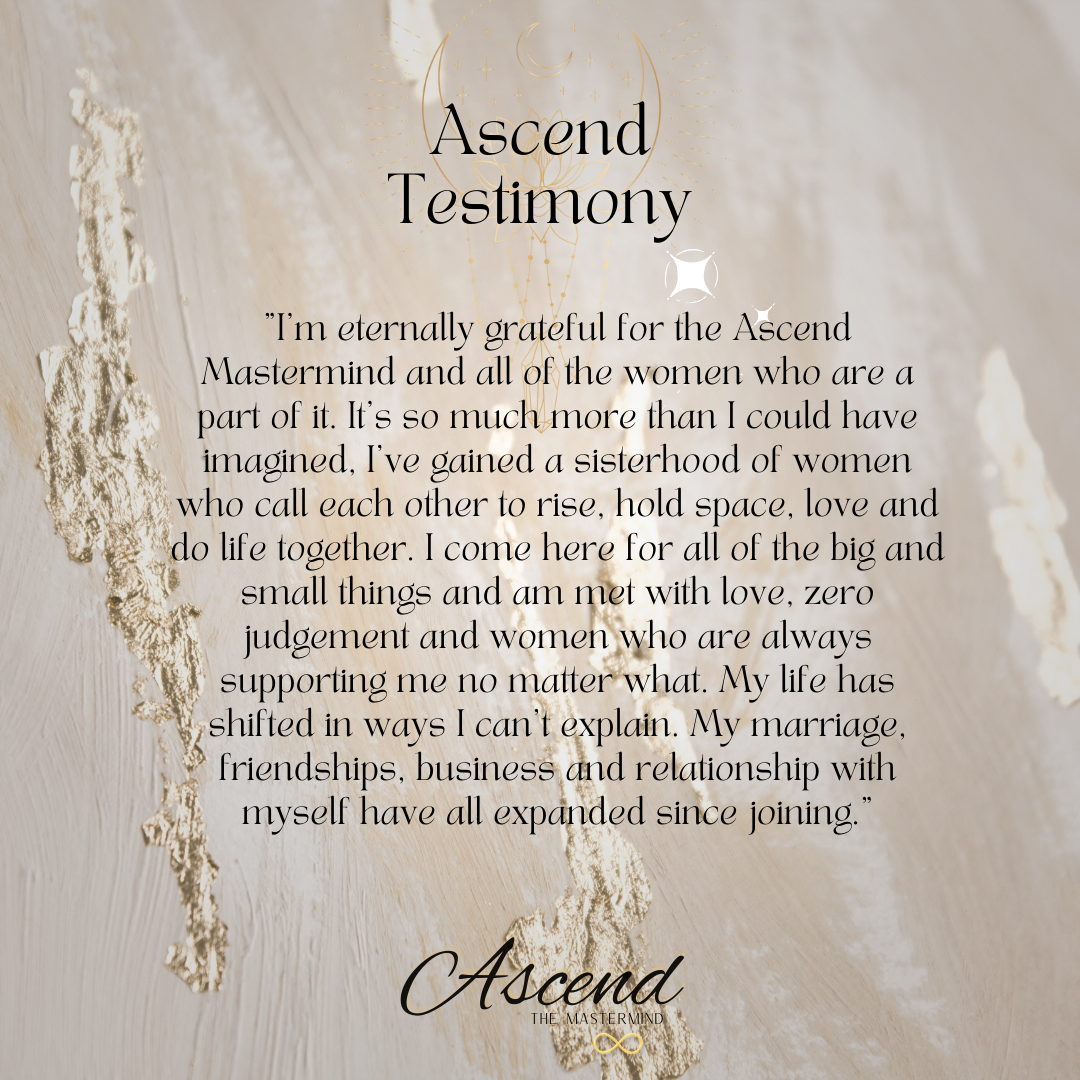 Ascend Testimony

"I'm eternally grateful for the Ascend Mastermind and all of the women who are a part of it. It's so much more than I could have imagined, I've gained a sisterhood of women who call each other to rise, hold space, love and do life together. I come here for all of the big and small things and am met with love, zero judgement and women who are always supporting me no matter what. My life has shifted in ways I can't explain. My marriage, friendships, business and relationship with myself have all expanded since joining."

Ascend
THE MASTERMIND